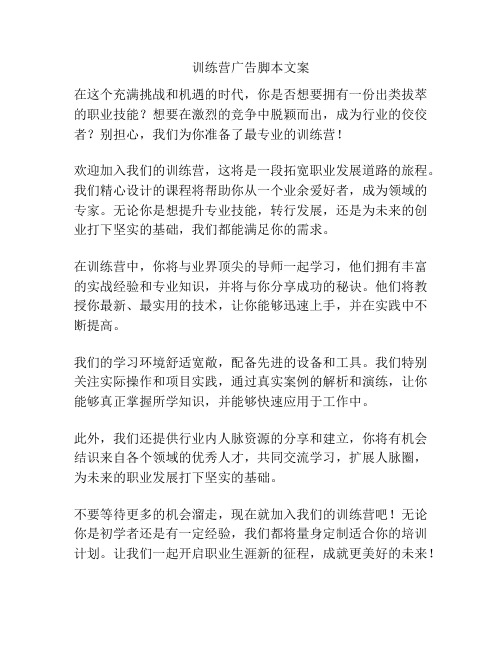 训练营广告脚本文案

在这个充满挑战和机遇的时代，你是否想要拥有一份出类拔萃的职业技能？想要在激烈的竞争中脱颖而出，成为行业的佼佼者？别担心，我们为你准备了最专业的训练营！

欢迎加入我们的训练营，这将是一段拓宽职业发展道路的旅程。我们精心设计的课程将帮助你从一个业余爱好者，成为领域的专家。无论你是想提升专业技能，转行发展，还是为未来的创业打下坚实的基础，我们都能满足你的需求。

在训练营中，你将与业界顶尖的导师一起学习，他们拥有丰富的实战经验和专业知识，并将与你分享成功的秘诀。他们将教授你最新、最实用的技术，让你能够迅速上手，并在实践中不断提高。

我们的学习环境舒适宽敞，配备先进的设备和工具。我们特别关注实际操作和项目实践，通过真实案例的解析和演练，让你能够真正掌握所学知识，并能够快速应用于工作中。

此外，我们还提供行业内人脉资源的分享和建立，你将有机会结识来自各个领域的优秀人才，共同交流学习，扩展人脉圈，为未来的职业发展打下坚实的基础。

不要等待更多的机会溜走，现在就加入我们的训练营吧！无论你是初学者还是有一定经验，我们都将量身定制适合你的培训计划。让我们一起开启职业生涯新的征程，成就更美好的未来！